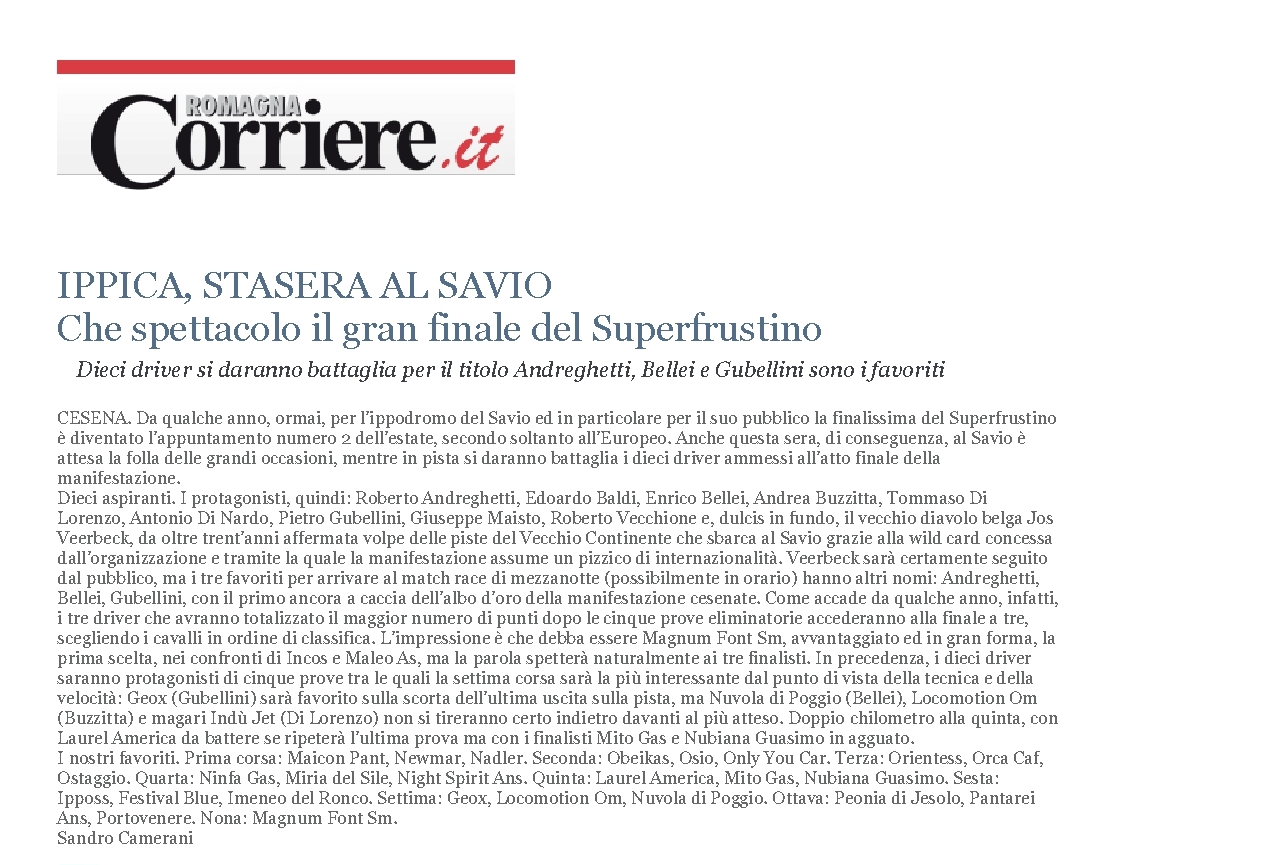 ROMAGNA Corriere.it

IPPICA, STASERA AL SAVIO
Che spettacolo il gran finale del Superfrustino

Dieci driver si daranno battaglia per il titolo Andreghetti, Bellei e Gubellini sono i favoriti

CESENA. Da qualche anno, ormai, per l'ippodromo del Savio ed in particolare per il suo pubblico la finalissima del Superfrustino è diventato l'appuntamento numero 2 dell'estate, secondo soltanto all'Europeo. Anche questa sera, di conseguenza, al Savio è attesa la folla delle grandi occasioni, mentre in pista si daranno battaglia i dieci driver ammessi all'atto finale della manifestazione.
Dieci aspiranti. I protagonisti, quindi: Roberto Andreghetti, Edoardo Baldi, Enrico Bellei, Andrea Buzzitta, Tommaso Di Lorenzo, Antonio Di Nardo, Pietro Gubellini, Giuseppe Maisto, Roberto Vecchione e, dulcis in fundo, il vecchio diavolo belga Jos Veerbeck, da oltre trent'anni affermata volpe delle piste del Vecchio Continente che sbarca al Savio grazie alla wild card concessa dall'organizzazione e tramite la quale la manifestazione assume un pizzico di internazionalità. Veerbeck sarà certamente seguito dal pubblico, ma i tre favoriti per arrivare al match race di mezzanotte (possibilmente in orario) hanno altri nomi: Andreghetti, Bellei, Gubellini, con il primo ancora a caccia dell'albo d'oro della manifestazione cesenate. Come accade da qualche anno, infatti, i tre driver che avranno totalizzato il maggior numero di punti dopo le cinque prove eliminatorie accederanno alla finale a tre, scegliendo i cavalli in ordine di classifica. L'impressione è che debba essere Magnum Font Sm, avvantaggiato ed in gran forma, la prima scelta, nei confronti di Incos e Maleo As, ma la parola spetterà naturalmente ai tre finalisti. In precedenza, i dieci driver saranno protagonisti di cinque prove tra le quali la settima corsa sarà la più interessante dal punto di vista della tecnica e della velocità: Geox (Gubellini) sarà favorito sulla scorta dell'ultima uscita sulla pista, ma Nuvola di Poggio (Bellei), Locomotion Om (Buzzitta) e magari Indù Jet (Di Lorenzo) non si tireranno certo indietro davanti al più atteso. Doppio chilometro alla quinta, con Laurel America da battere se ripeterà l'ultima prova ma con i finalisti Mito Gas e Nubiana Guasimo in agguato.
I nostri favoriti. Prima corsa: Maicon Pant, Newmar, Nadler. Seconda: Obeikas, Osio, Only You Car. Terza: Orientess, Orca Caf, Ostaggio. Quarta: Ninfa Gas, Miria del Sile, Night Spirit Ans. Quinta: Laurel America, Mito Gas, Nubiana Guasimo. Sesta: Ipposs, Festival Blue, Imeneo del Ronco. Settima: Geox, Locomotion Om, Nuvola di Poggio. Ottava: Peonia di Jesolo, Pantarei Ans, Portovenere. Nona: Magnum Font Sm.
Sandro Camerani